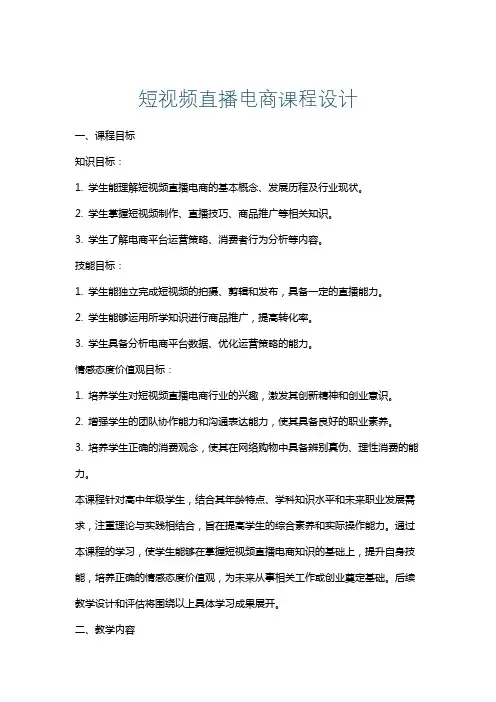 短视频直播电商课程设计

一、课程目标

知识目标：

1. 学生能理解短视频直播电商的基本概念、发展历程及行业现状。

2. 学生掌握短视频制作、直播技巧、商品推广等相关知识。

3. 学生了解电商平台运营策略、消费者行为分析等内容。

技能目标：

1. 学生能独立完成短视频的拍摄、剪辑和发布，具备一定的直播能力。

2. 学生能够运用所学知识进行商品推广，提高转化率。

3. 学生具备分析电商平台数据、优化运营策略的能力。

情感态度价值观目标：

1. 培养学生对短视频直播电商行业的兴趣，激发其创新精神和创业意识。

2. 增强学生的团队协作能力和沟通表达能力，使其具备良好的职业素养。

3. 培养学生正确的消费观念，使其在网络购物中具备辨别真伪、理性消费的能力。

本课程针对高中年级学生，结合其年龄特点、学科知识水平和未来职业发展需求，注重理论与实践相结合，旨在提高学生的综合素养和实际操作能力。通过本课程的学习，使学生能够在掌握短视频直播电商知识的基础上，提升自身技能，培养正确的情感态度价值观，为未来从事相关工作或创业奠定基础。后续教学设计和评估将围绕以上具体学习成果展开。

二、教学内容